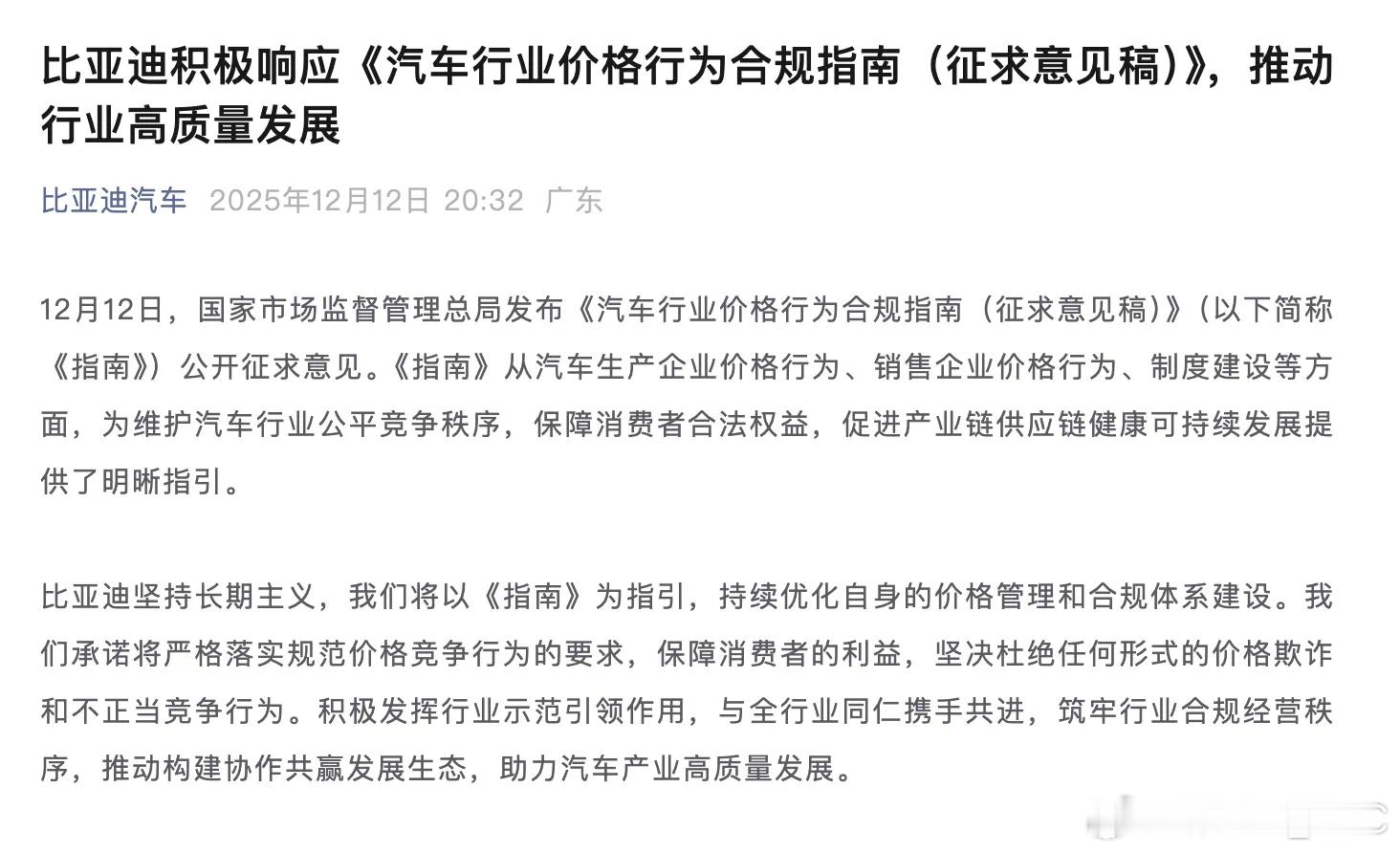 比亚迪积极响应《汽车行业价格行为合规指南（征求意见稿）》，推动行业高质量发展

比亚迪汽车 2025年12月12日 20:32 广东

12月12日，国家市场监督管理总局发布《汽车行业价格行为合规指南（征求意见稿）》（以下简称《指南》）公开征求意见。《指南》从汽车生产企业价格行为、销售企业价格行为、制度建设等方面，为维护汽车行业公平竞争秩序，保障消费者合法权益，促进产业链供应链健康可持续发展提供了明晰指引。

比亚迪坚持长期主义，我们将以《指南》为指引，持续优化自身的价格管理和合规体系建设。我们承诺将严格落实规范价格竞争行为的要求，保障消费者的利益，坚决杜绝任何形式的价格欺诈和不正当竞争行为。积极发挥行业示范引领作用，与全行业同仁携手共进，筑牢行业合规经营秩序，推动构建协作共赢发展生态，助力汽车产业高质量发展。